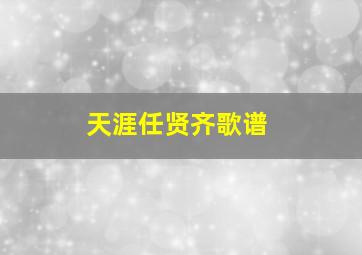 天涯任贤齐歌谱